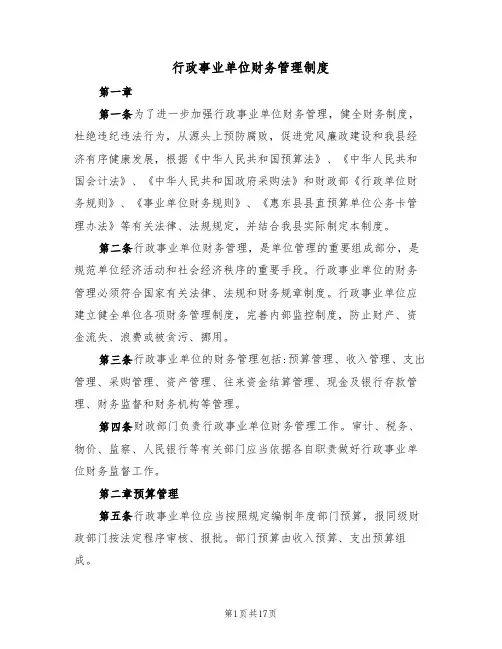 行政事业单位财务管理制度

第一章

第一条为了进一步加强行政事业单位财务管理，健全财务制度，杜绝违纪违法行为，从源头上预防腐败，促进党风廉政建设和我县经济有序健康发展，根据《中华人民共和国预算法》、《中华人民共和国会计法》、《中华人民共和国政府采购法》和财政部《行政单位财务规则》、《事业单位财务规则》、《惠东县县直预算单位公务卡管理办法》等有关法律、法规规定，并结合我县实际制定本制度。

第二条行政事业单位财务管理，是单位管理的重要组成部分，是规范单位经济活动和社会经济秩序的重要手段。行政事业单位的财务管理必须符合国家有关法律、法规和财务规章制度。行政事业单位应建立健全单位各项财务管理制度，完善内部监控制度，防止财产、资金流失、浪费或被贪污、挪用。

第三条行政事业单位的财务管理包括:预算管理、收入管理、支出管理、采购管理、资产管理、往来资金结算管理、现金及银行存款管理、财务监督和财务机构等管理。

第四条财政部门负责行政事业单位财务管理工作。审计、税务、物价、监察、人民银行等有关部门应当依据各自职责做好行政事业单位财务监督工作。

第二章预算管理

第五条行政事业单位应当按照规定编制年度部门预算，报同级财政部门按法定程序审核、报批。部门预算由收入预算、支出预算组成。

第1页共17页